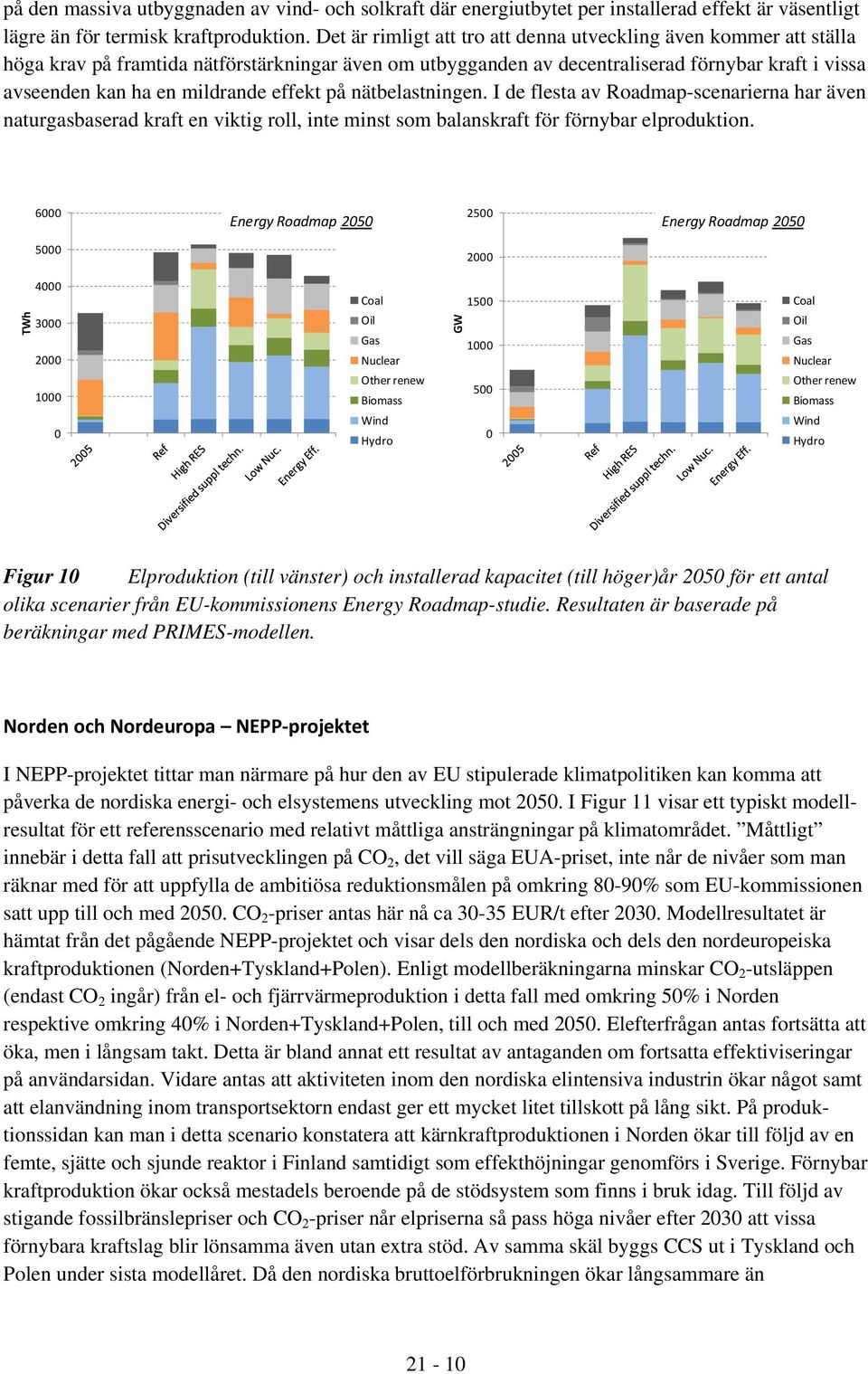 på den massiva utbyggnaden av vind- och solkraft där energiutbytet per installerad effekt är väsentligt lägre än för termisk kraftproduktion. Det är rimligt att tro att denna utveckling även kommer att ställa höga krav på framtida nätförstärkningar även om utbygganden av decentraliserad förnybar kraft i vissa avseenden kan ha en mildrande effekt på nätbelastningen. I de flesta av Roadmap-scenarierna har även naturgasbaserad kraft en viktig roll, inte minst som balanskraft för förnybar elproduktion.

Energy Roadmap 2050

TWh

6000
5000
4000
3000
2000
1000
0

2005
Ref
High RES
Diversified suppl techn.
Low Nuc.
Energy Eff.

Coal
Oil
Gas
Nuclear
Other renew
Biomass
Wind
Hydro

Energy Roadmap 2050

GW

2500
2000
1500
1000
500
0

2005
Ref
High RES
Diversified suppl techn.
Low Nuc.
Energy Eff.

Coal
Oil
Gas
Nuclear
Other renew
Biomass
Wind
Hydro

Figur 10 Elproduktion (till vänster) och installerad kapacitet (till höger)år 2050 för ett antal olika scenarier från EU-kommissionens Energy Roadmap-studie. Resultaten är baserade på beräkningar med PRIMES-modellen.

Norden och Nordeuropa – NEPP-projektet

I NEPP-projektet tittar man närmare på hur den av EU stipulerade klimatpolitiken kan komma att påverka de nordiska energi- och elsystemens utveckling mot 2050. I Figur 11 visar ett typiskt modellresultat för ett referensscenario med relativt måttliga ansträngningar på klimatområdet. ”Måttligt” innebär i detta fall att prisutvecklingen på $CO_2$, det vill säga EUA-priset, inte når de nivåer som man räknar med för att uppfylla de ambitiösa reduktionsmålen på omkring 80-90% som EU-kommissionen satt upp till och med 2050. $CO_2$-priser antas här nå ca 30-35 EUR/t efter 2030. Modellresultatet är hämtat från det pågående NEPP-projektet och visar dels den nordiska och dels den nordeuropeiska kraftproduktionen (Norden+Tyskland+Polen). Enligt modellberäkningarna minskar $CO_2$-utsläppen (endast $CO_2$ ingår) från el- och fjärrvärmeproduktion i detta fall med omkring 50% i Norden respektive omkring 40% i Norden+Tyskland+Polen, till och med 2050. Elefterfrågan antas fortsätta att öka, men i långsam takt. Detta är bland annat ett resultat av antaganden om fortsatta effektiviseringar på användarsidan. Vidare antas att aktiviteten inom den nordiska elintensiva industrin ökar något samt att elanvändning inom transportsektorn endast ger ett mycket litet tillskott på lång sikt. På produktionssidan kan man i detta scenario konstatera att kärnkraftproduktionen i Norden ökar till följd av en femte, sjätte och sjunde reaktor i Finland samtidigt som effekthöjningar genomförs i Sverige. Förnybar kraftproduktion ökar också mestadels beroende på de stödsystem som finns i bruk idag. Till följd av stigande fossilbränslepriser och $CO_2$-priser når elpriserna så pass höga nivåer efter 2030 att vissa förnybara kraftslag blir lönsamma även utan extra stöd. Av samma skäl byggs CCS ut i Tyskland och Polen under sista modellåret. Då den nordiska bruttoelförbrukningen ökar långsammare än

21 - 10